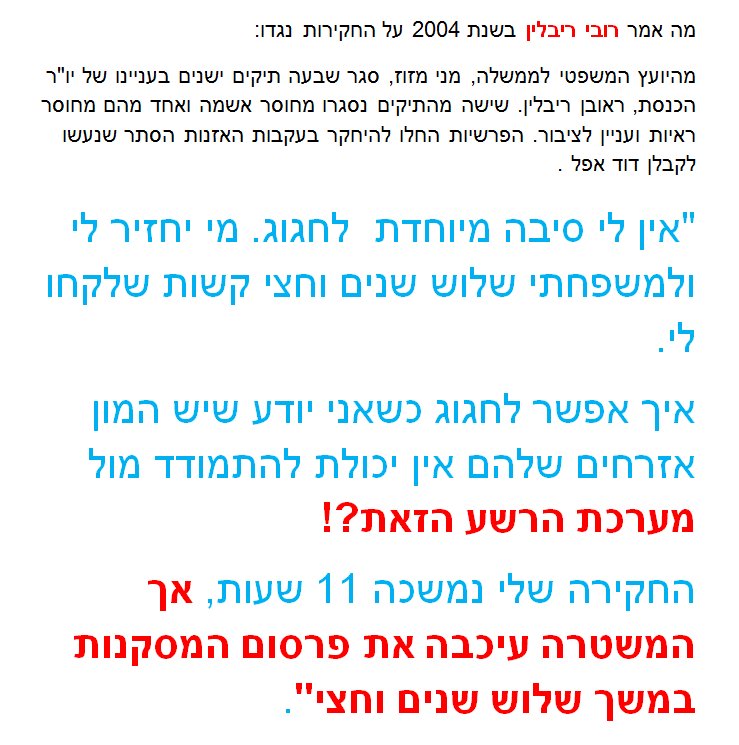 מה אמר רובי ריבלין בשנת 2004 על החקירות נגדו:

מהיועץ המשפטי לממשלה, מני מזוז, סגר שבעה תיקים ישנים בעניינו של יו"ר הכנסת, ראובן ריבלין. שישה מהתיקים נסגרו מחוסר אשמה ואחד מהם מחוסר ראיות ועניין לציבור. הפרשיות החלו להיחקר בעקבות האזנות הסתר שנעשו לקבלן דוד אפל .

"אין לי סיבה מיוחדת לחגוג. מי יחזיר לי ולמשפחתי שלוש שנים וחצי קשות שלקחו לי.

איך אפשר לחגוג כשאני יודע שיש המון אזרחים שלהם אין יכולת להתמודד מול מערכת הרשע הזאת?!

החקירה שלי נמשכה 11 שעות, אך המשטרה עיכבה את פרסום המסקנות במשך שלוש שנים וחצי".